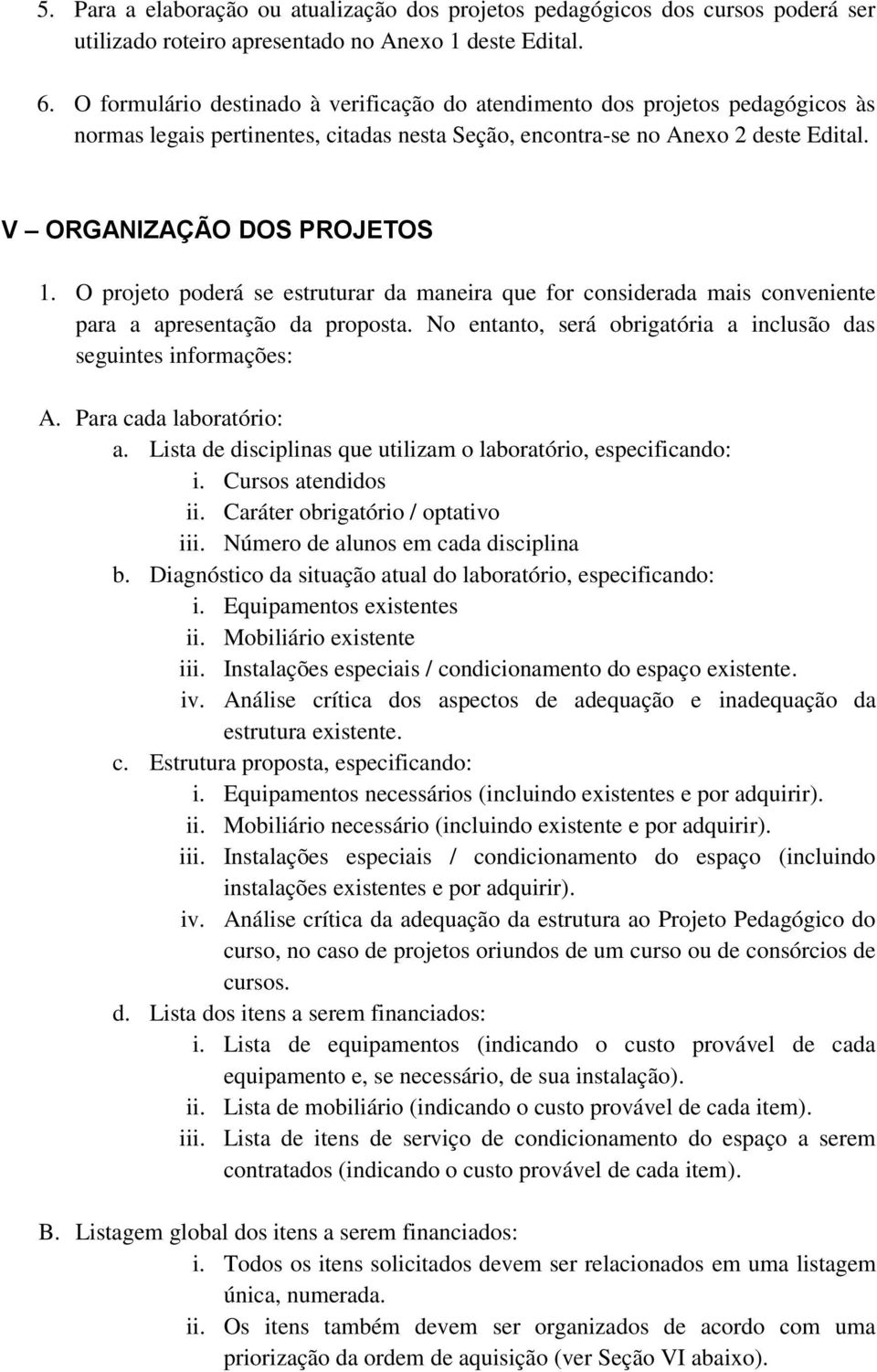 5. Para a elaboração ou atualização dos projetos pedagógicos dos cursos poderá ser utilizado roteiro apresentado no Anexo 1 deste Edital.

6. O formulário destinado à verificação do atendimento dos projetos pedagógicos às normas legais pertinentes, citadas nesta Seção, encontra-se no Anexo 2 deste Edital.

V – ORGANIZAÇÃO DOS PROJETOS

1. O projeto poderá se estruturar da maneira que for considerada mais conveniente para a apresentação da proposta. No entanto, será obrigatória a inclusão das seguintes informações:

A. Para cada laboratório:
a. Lista de disciplinas que utilizam o laboratório, especificando:
i. Cursos atendidos
ii. Caráter obrigatório / optativo
iii. Número de alunos em cada disciplina
b. Diagnóstico da situação atual do laboratório, especificando:
i. Equipamentos existentes
ii. Mobiliário existente
iii. Instalações especiais / condicionamento do espaço existente.
iv. Análise crítica dos aspectos de adequação e inadequação da estrutura existente.
c. Estrutura proposta, especificando:
i. Equipamentos necessários (incluindo existentes e por adquirir).
ii. Mobiliário necessário (incluindo existente e por adquirir).
iii. Instalações especiais / condicionamento do espaço (incluindo instalações existentes e por adquirir).
iv. Análise crítica da adequação da estrutura ao Projeto Pedagógico do curso, no caso de projetos oriundos de um curso ou de consórcios de cursos.
d. Lista dos itens a serem financiados:
i. Lista de equipamentos (indicando o custo provável de cada equipamento e, se necessário, de sua instalação).
ii. Lista de mobiliário (indicando o custo provável de cada item).
iii. Lista de itens de serviço de condicionamento do espaço a serem contratados (indicando o custo provável de cada item).

B. Listagem global dos itens a serem financiados:
i. Todos os itens solicitados devem ser relacionados em uma listagem única, numerada.
ii. Os itens também devem ser organizados de acordo com uma priorização da ordem de aquisição (ver Seção VI abaixo).